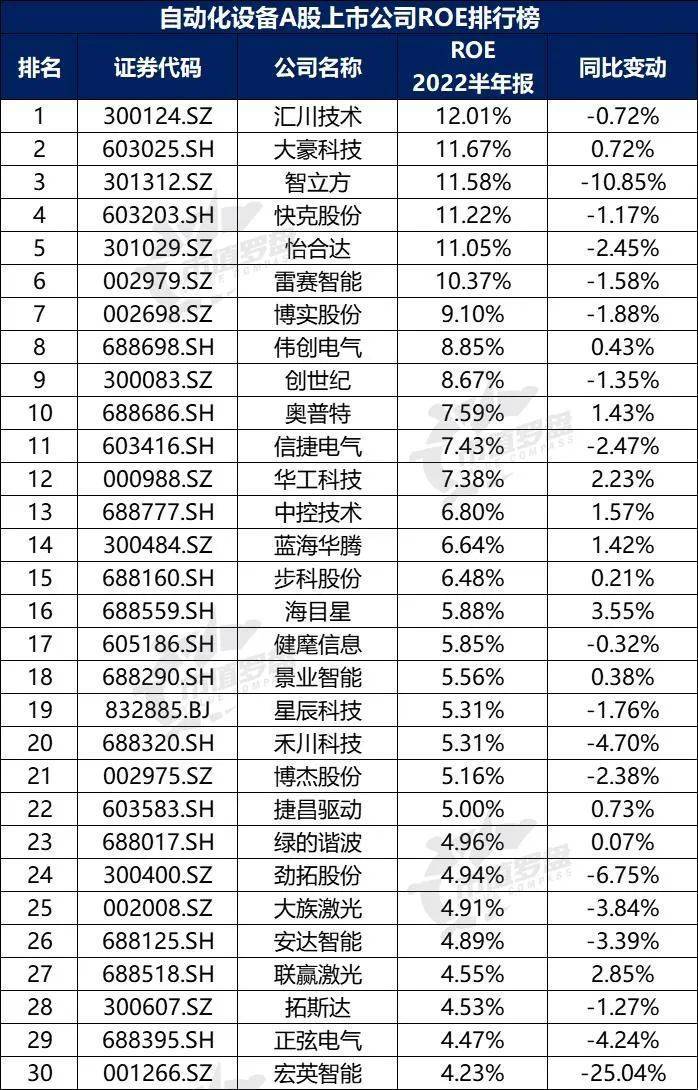 自动化设备A股上市公司ROE排行榜

| 排名 | 证券代码 | 公司名称 | ROE 2022半年报 | 同比变动 |
|---|---|---|---|---|
| 1 | 300124.SZ | 汇川技术 | 12.01% | -0.72% |
| 2 | 603025.SH | 大豪科技 | 11.67% | 0.72% |
| 3 | 301312.SZ | 智立方 | 11.58% | -10.85% |
| 4 | 603203.SH | 快克股份 | 11.22% | -1.17% |
| 5 | 301029.SZ | 怡合达 | 11.05% | -2.45% |
| 6 | 002979.SZ | 雷赛智能 | 10.37% | -1.58% |
| 7 | 002698.SZ | 博实股份 | 9.10% | -1.88% |
| 8 | 688698.SH | 伟创电气 | 8.85% | 0.43% |
| 9 | 300083.SZ | 创世纪 | 8.67% | -1.35% |
| 10 | 688686.SH | 奥普特 | 7.59% | 1.43% |
| 11 | 603416.SH | 信捷电气 | 7.43% | -2.47% |
| 12 | 000988.SZ | 华工科技 | 7.38% | 2.23% |
| 13 | 688777.SH | 中控技术 | 6.80% | 1.57% |
| 14 | 300484.SZ | 蓝海华腾 | 6.64% | 1.42% |
| 15 | 688160.SH | 步科股份 | 6.48% | 0.21% |
| 16 | 688559.SH | 海目星 | 5.88% | 3.55% |
| 17 | 605186.SH | 健麾信息 | 5.85% | -0.32% |
| 18 | 688290.SH | 景业智能 | 5.56% | 0.38% |
| 19 | 832885.BJ | 星辰科技 | 5.31% | -1.76% |
| 20 | 688320.SH | 禾川科技 | 5.31% | -4.70% |
| 21 | 002975.SZ | 博杰股份 | 5.16% | -2.38% |
| 22 | 603583.SH | 捷昌驱动 | 5.00% | 0.73% |
| 23 | 688017.SH | 绿的谐波 | 4.96% | 0.07% |
| 24 | 300400.SZ | 劲拓股份 | 4.94% | -6.75% |
| 25 | 002008.SZ | 大族激光 | 4.91% | -3.84% |
| 26 | 688125.SH | 安达智能 | 4.89% | -3.39% |
| 27 | 688518.SH | 联赢激光 | 4.55% | 2.85% |
| 28 | 300607.SZ | 拓斯达 | 4.53% | -1.27% |
| 29 | 688395.SH | 正弦电气 | 4.47% | -4.24% |
| 30 | 001266.SZ | 宏英智能 | 4.23% | -25.04% |